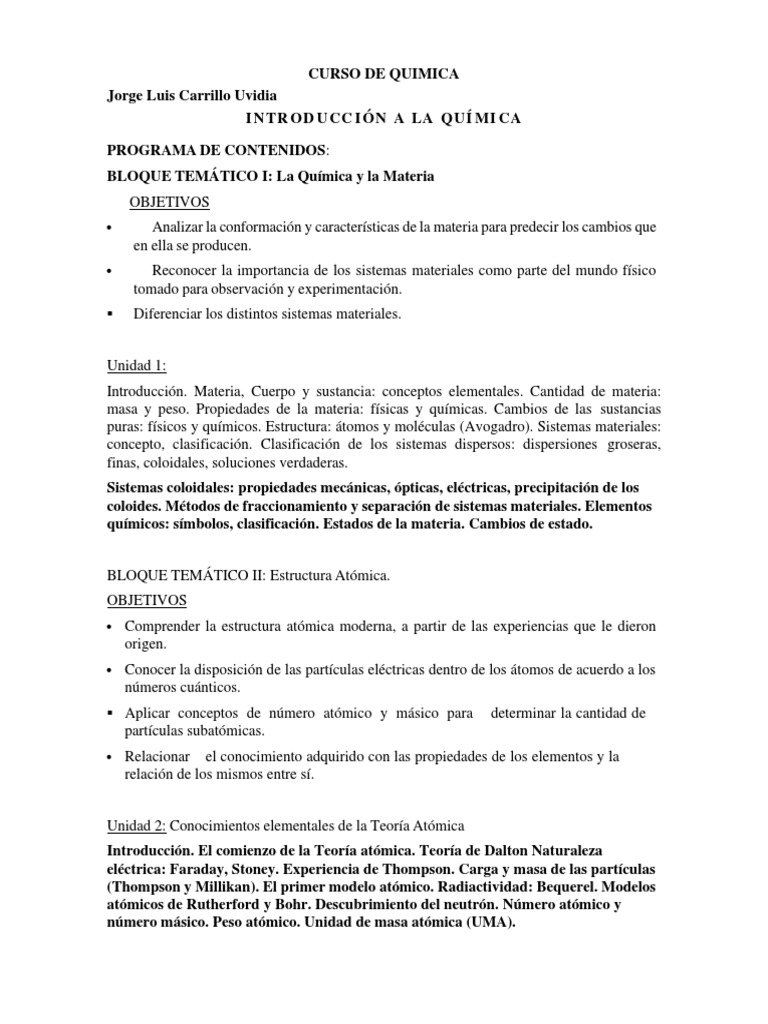 CURSO DE QUIMICA

Jorge Luis Carrillo Uvidia

INTRODUCCIÓN A LA QUÍMICA

PROGRAMA DE CONTENIDOS:

BLOQUE TEMÁTICO I: La Química y la Materia

OBJETIVOS

• Analizar la conformación y características de la materia para predecir los cambios que en ella se producen.

• Reconocer la importancia de los sistemas materiales como parte del mundo físico tomado para observación y experimentación.

▪ Diferenciar los distintos sistemas materiales.

Unidad 1:

Introducción. Materia, Cuerpo y sustancia: conceptos elementales. Cantidad de materia: masa y peso. Propiedades de la materia: físicas y químicas. Cambios de las sustancias puras: físicos y químicos. Estructura: átomos y moléculas (Avogadro). Sistemas materiales: concepto, clasificación. Clasificación de los sistemas dispersos: dispersiones groseras, finas, coloidales, soluciones verdaderas.

Sistemas coloidales: propiedades mecánicas, ópticas, eléctricas, precipitación de los coloides. Métodos de fraccionamiento y separación de sistemas materiales. Elementos químicos: símbolos, clasificación. Estados de la materia. Cambios de estado.

BLOQUE TEMÁTICO II: Estructura Atómica.

OBJETIVOS

• Comprender la estructura atómica moderna, a partir de las experiencias que le dieron origen.

• Conocer la disposición de las partículas eléctricas dentro de los átomos de acuerdo a los números cuánticos.

▪ Aplicar conceptos de número atómico y másico para determinar la cantidad de partículas subatómicas.

• Relacionar el conocimiento adquirido con las propiedades de los elementos y la relación de los mismos entre sí.

Unidad 2: Conocimientos elementales de la Teoría Atómica

Introducción. El comienzo de la Teoría atómica. Teoría de Dalton Naturaleza eléctrica: Faraday, Stoney. Experiencia de Thompson. Carga y masa de las partículas (Thompson y Millikan). El primer modelo atómico. Radiactividad: Bequerel. Modelos atómicos de Rutherford y Bohr. Descubrimiento del neutrón. Número atómico y número másico. Peso atómico. Unidad de masa atómica (UMA).